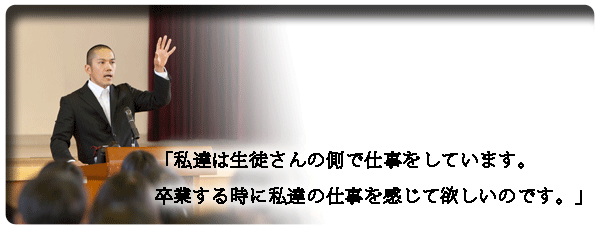 「私達は生徒さんの側で仕事をしています。
卒業する時に私達の仕事を感じて欲しいのです。」